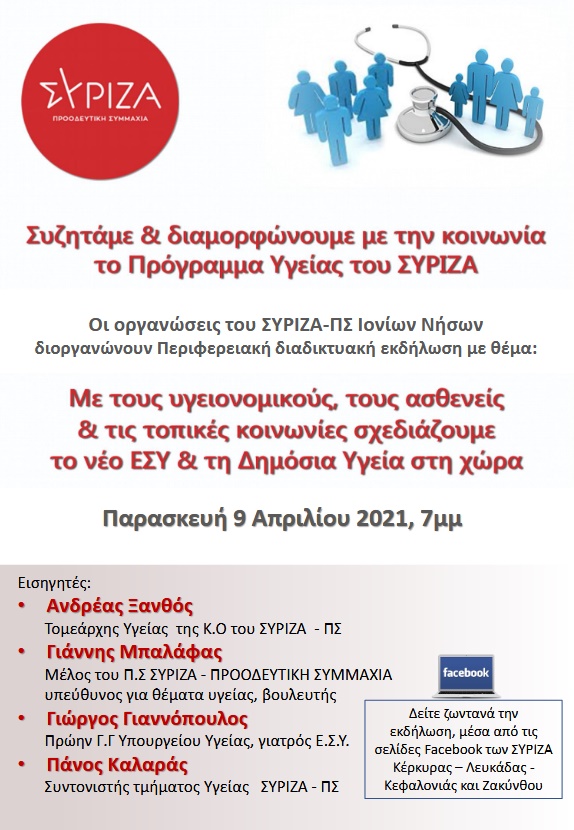 ΣΥΡΙΖΑ
ΠΡΟΟΔΕΥΤΙΚΗ ΣΥΜΜΑΧΙΑ

Συζητάμε & διαμορφώνουμε με την κοινωνία το Πρόγραμμα Υγείας του ΣΥΡΙΖΑ

Οι οργανώσεις του ΣΥΡΙΖΑ-ΠΣ Ιονίων Νήσων διοργανώνουν Περιφερειακή διαδικτυακή εκδήλωση με θέμα:

Με τους υγειονομικούς, τους ασθενείς & τις τοπικές κοινωνίες σχεδιάζουμε το νέο ΕΣΥ & τη Δημόσια Υγεία στη χώρα

Παρασκευή 9 Απριλίου 2021, 7μμ

Εισηγητές:
• Ανδρέας Ξανθός
Τομεάρχης Υγείας της Κ.Ο του ΣΥΡΙΖΑ - ΠΣ
• Γιάννης Μπαλάφας
Μέλος του Π.Σ ΣΥΡΙΖΑ - ΠΡΟΟΔΕΥΤΙΚΗ ΣΥΜΜΑΧΙΑ υπεύθυνος για θέματα υγείας, βουλευτής
• Γιώργος Γιαννόπουλος
Πρώην Γ.Γ Υπουργείου Υγείας, γιατρός Ε.Σ.Υ.
• Πάνος Καλαράς
Συντονιστής τμήματος Υγείας ΣΥΡΙΖΑ - ΠΣ

facebook

Δείτε ζωντανά την εκδήλωση, μέσα από τις σελίδες Facebook των ΣΥΡΙΖΑ Κέρκυρας – Λευκάδας - Κεφαλονιάς και Ζακύνθου